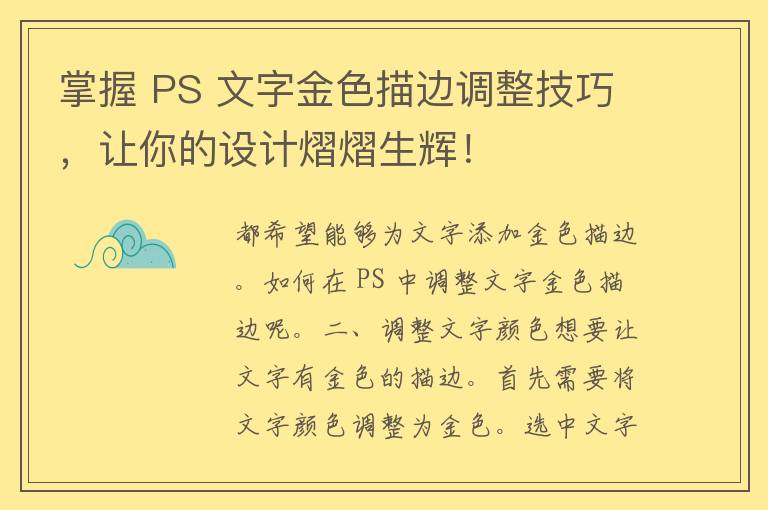 掌握 PS 文字金色描边调整技巧，让你的设计熠熠生辉！

都希望能够为文字添加金色描边。如何在 PS 中调整文字金色描边呢。二、调整文字颜色想要让文字有金色的描边。首先需要将文字颜色调整为金色。选中文字